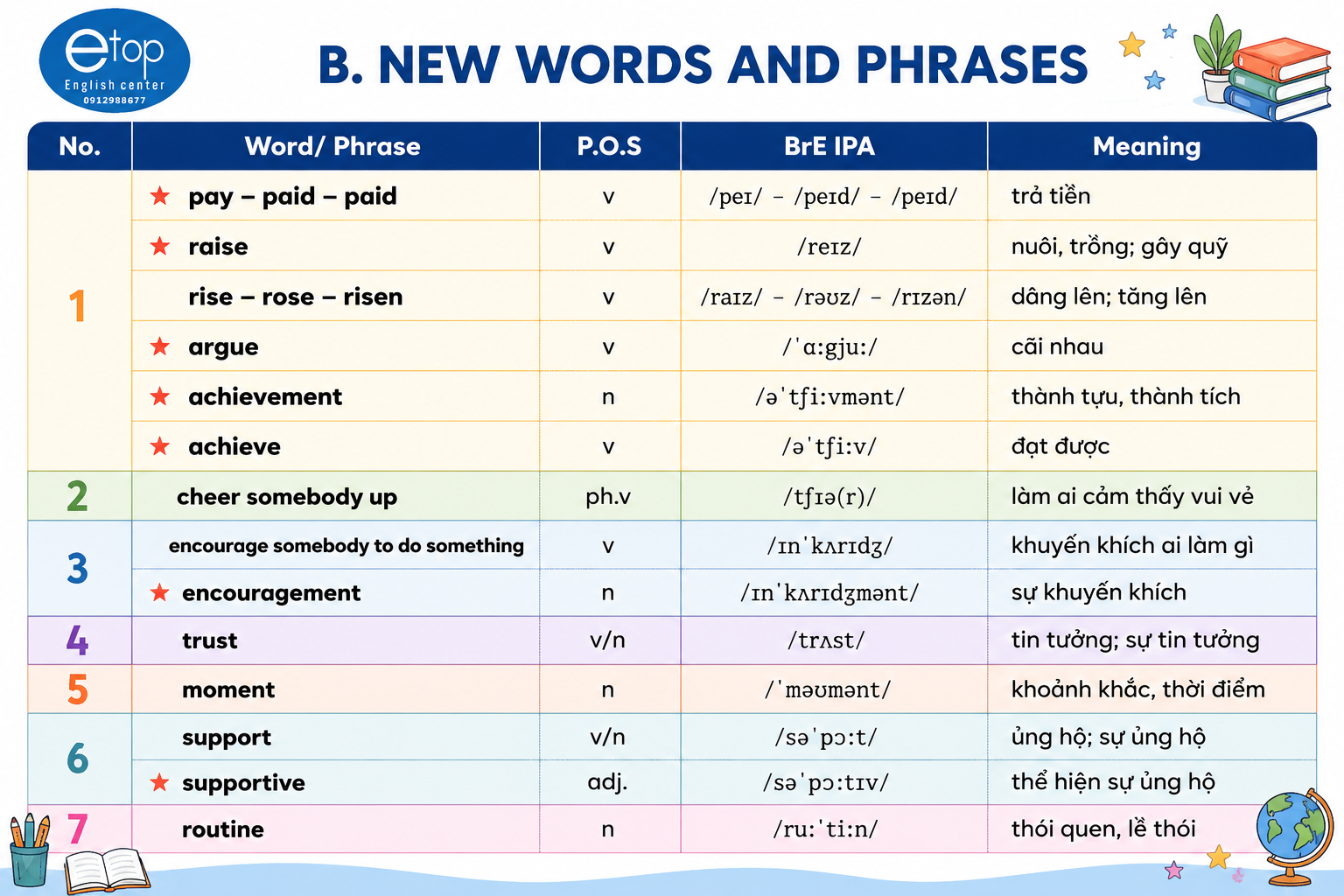 etop
English center
0912988677

B. NEW WORDS AND PHRASES

| No. | Word/ Phrase | P.O.S | BrE IPA | Meaning |
|---|---|---|---|---|
| 1 | ★ pay – paid – paid | v | /peɪ/ – /peɪd/ – /peɪd/ | trả tiền |
| | ★ raise | v | /reɪz/ | nuôi, trồng; gây quỹ |
| | rise – rose – risen | v | /raɪz/ – /rəʊz/ – /rɪzən/ | dâng lên; tăng lên |
| | ★ argue | v | /ˈɑːgjuː/ | cãi nhau |
| | ★ achievement | n | /əˈtʃiːvmənt/ | thành tựu, thành tích |
| | ★ achieve | v | /əˈtʃiːv/ | đạt được |
| 2 | cheer somebody up | ph.v | /tʃɪə(r)/ | làm ai cảm thấy vui vẻ |
| 3 | encourage somebody to do something | v | /ɪnˈkʌrɪdʒ/ | khuyến khích ai làm gì |
| | ★ encouragement | n | /ɪnˈkʌrɪdʒmənt/ | sự khuyến khích |
| 4 | trust | v/n | /trʌst/ | tin tưởng; sự tin tưởng |
| 5 | moment | n | /ˈməʊmənt/ | khoảnh khắc, thời điểm |
| 6 | support | v/n | /səˈpɔːt/ | ủng hộ; sự ủng hộ |
| | ★ supportive | adj. | /səˈpɔːtɪv/ | thể hiện sự ủng hộ |
| 7 | routine | n | /ruːˈtiːn/ | thói quen, lề thói |